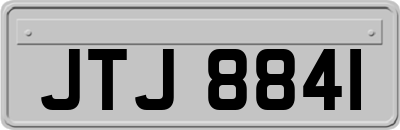 JTJ 8841